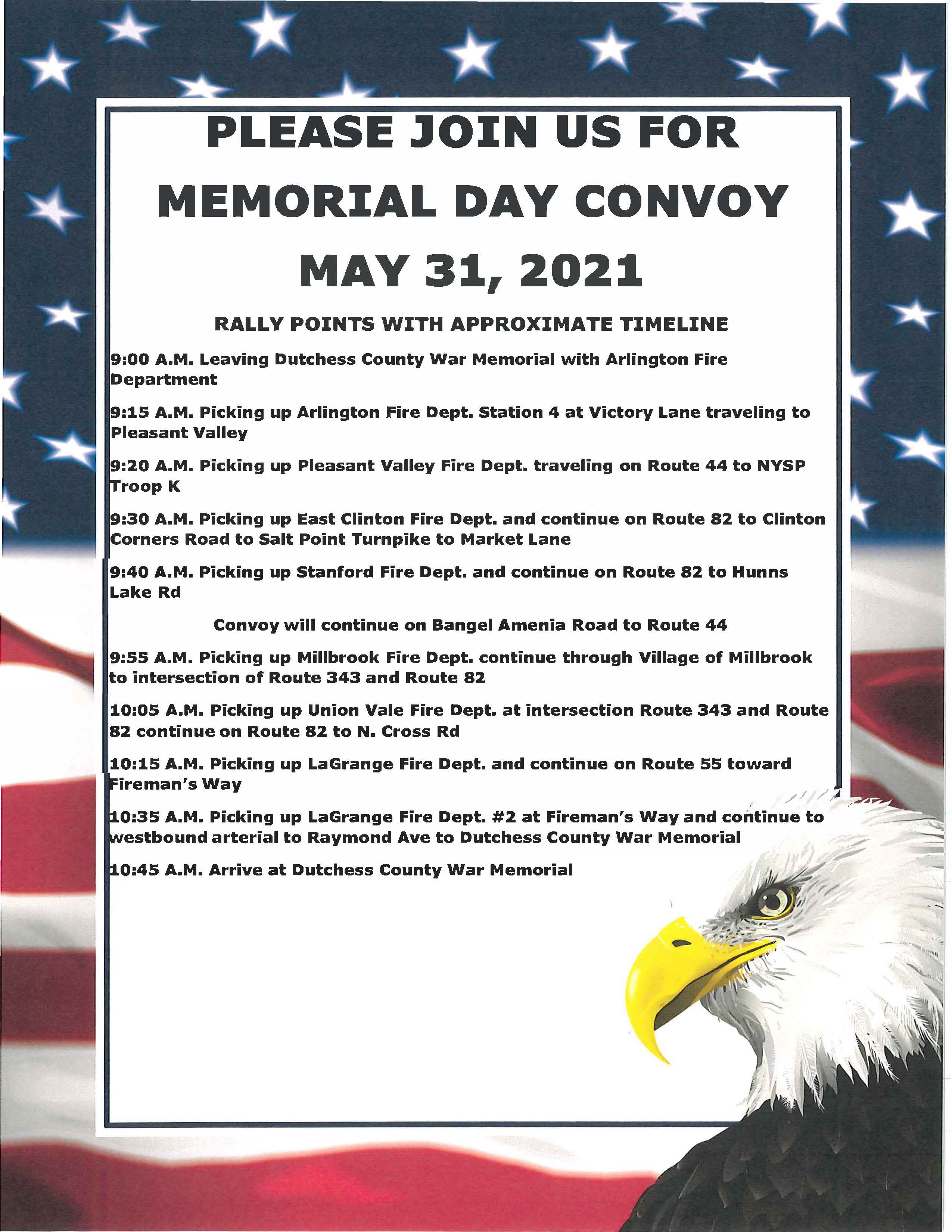 PLEASE JOIN US FOR
MEMORIAL DAY CONVOY
MAY 31, 2021

RALLY POINTS WITH APPROXIMATE TIMELINE

9:00 A.M. Leaving Dutchess County War Memorial with Arlington Fire Department

9:15 A.M. Picking up Arlington Fire Dept. Station 4 at Victory Lane traveling to Pleasant Valley

9:20 A.M. Picking up Pleasant Valley Fire Dept. traveling on Route 44 to NYSP Troop K

9:30 A.M. Picking up East Clinton Fire Dept. and continue on Route 82 to Clinton Corners Road to Salt Point Turnpike to Market Lane

9:40 A.M. Picking up Stanford Fire Dept. and continue on Route 82 to Hunns Lake Rd

Convoy will continue on Bangel Amenia Road to Route 44

9:55 A.M. Picking up Millbrook Fire Dept. continue through Village of Millbrook to intersection of Route 343 and Route 82

10:05 A.M. Picking up Union Vale Fire Dept. at intersection Route 343 and Route 82 continue on Route 82 to N. Cross Rd

10:15 A.M. Picking up LaGrange Fire Dept. and continue on Route 55 toward Fireman's Way

10:35 A.M. Picking up LaGrange Fire Dept. #2 at Fireman's Way and continue to westbound arterial to Raymond Ave to Dutchess County War Memorial

10:45 A.M. Arrive at Dutchess County War Memorial